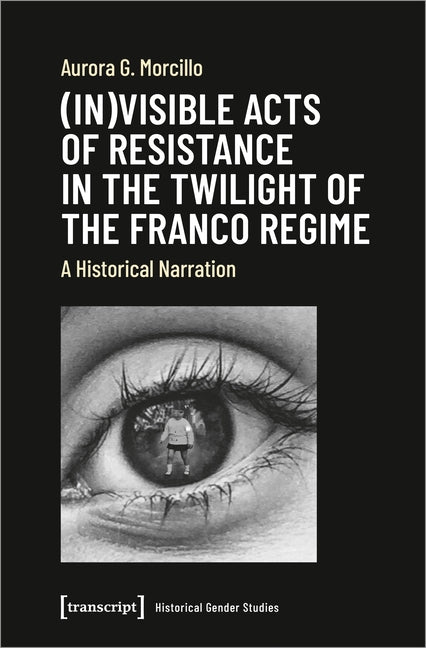 Aurora G. Morcillo

(IN)VISIBLE ACTS OF RESISTANCE IN THE TWILIGHT OF THE FRANCO REGIME

A Historical Narration

[transcript] Historical Gender Studies